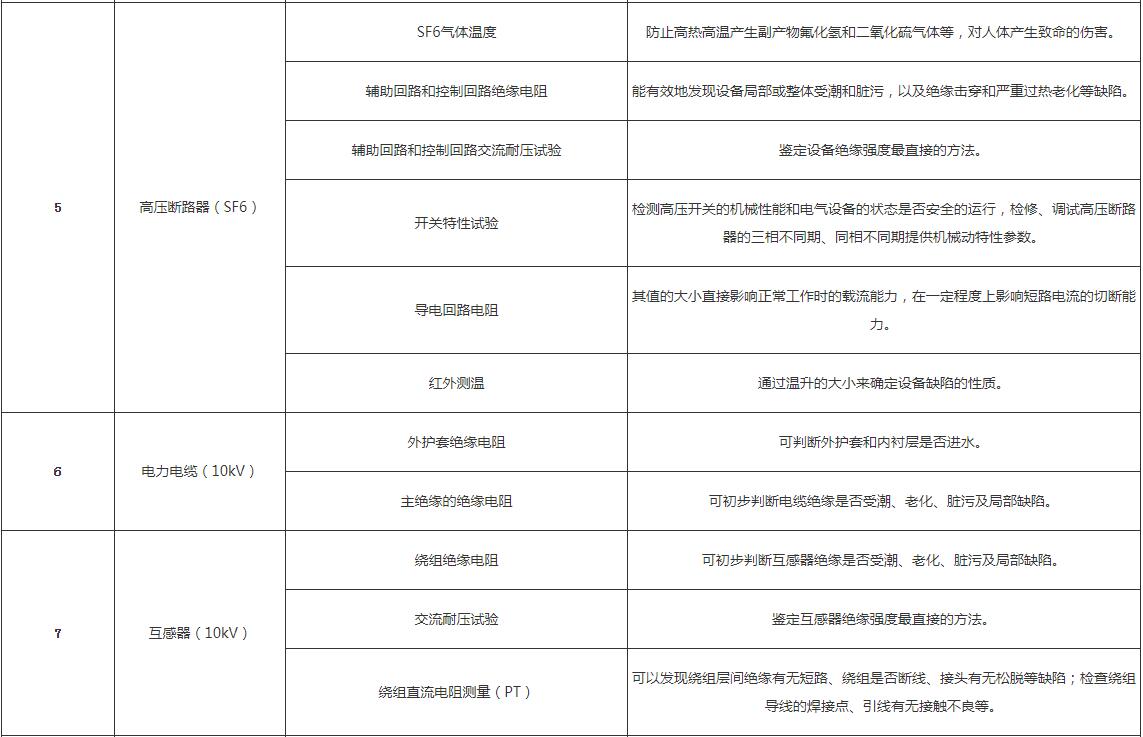 | 5 | 高压断路器（SF6） | SF6气体温度 | 防止高热高温产生副产物氟化氢和二氧化硫气体等，对人体产生致命的伤害。 |
|---|---|---|---|
| | | 辅助回路和控制回路绝缘电阻 | 能有效地发现设备局部或整体受潮和脏污，以及绝缘击穿和严重过热老化等缺陷。 |
| | | 辅助回路和控制回路交流耐压试验 | 鉴定设备绝缘强度最直接的方法。 |
| | | 开关特性试验 | 检测高压开关的机械性能和电气设备的状态是否安全的运行，检修、调试高压断路器的三相不同期、同相不同期提供机械动特性参数。 |
| | | 导电回路电阻 | 其值的大小直接影响正常工作时的载流能力，在一定程度上影响短路电流的切断能力。 |
| | | 红外测温 | 通过温升的大小来确定设备缺陷的性质。 |
| 6 | 电力电缆（10kV） | 外护套绝缘电阻 | 可判断外护套和内衬层是否进水。 |
| | | 主绝缘的绝缘电阻 | 可初步判断电缆绝缘是否受潮、老化、脏污及局部缺陷。 |
| 7 | 互感器（10kV） | 绕组绝缘电阻 | 可初步判断互感器绝缘是否受潮、老化、脏污及局部缺陷。 |
| | | 交流耐压试验 | 鉴定互感器绝缘强度最直接的方法。 |
| | | 绕组直流电阻测量（PT） | 可以发现绕组层间绝缘有无短路、绕组是否断线、接头有无松脱等缺陷；检查绕组导线的焊接点、引线有无接触不良等。 |